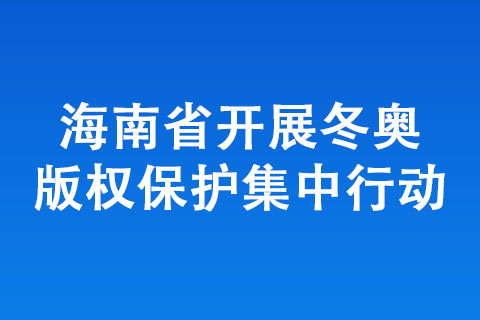 海南省开展冬奥
版权保护集中行动